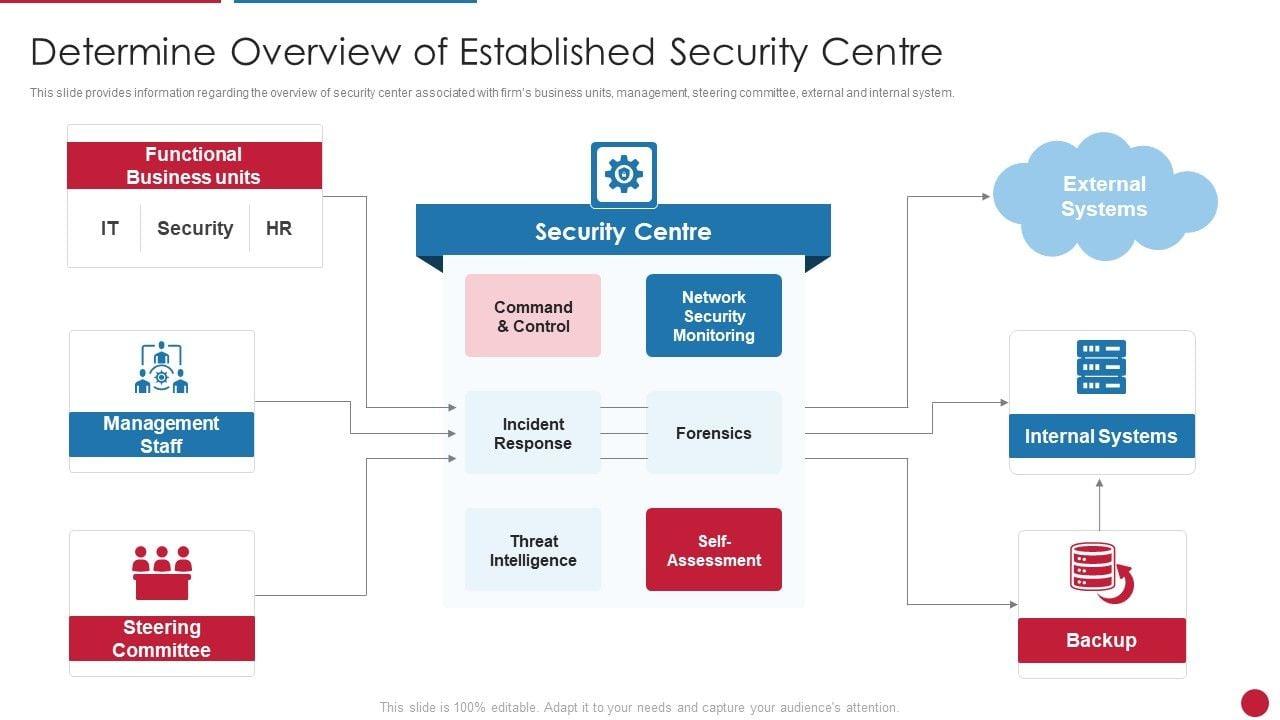 Determine Overview of Established Security Centre

This slide provides information regarding the overview of security center associated with firm's business units, management, steering committee, external and internal system.

Functional Business units

IT

Security

HR

Management Staff

Steering Committee

Security Centre

Command & Control

Network Security Monitoring

Incident Response

Forensics

Threat Intelligence

Self-Assessment

External Systems

Internal Systems

Backup

This slide is 100% editable. Adapt it to your needs and capture your audience's attention.